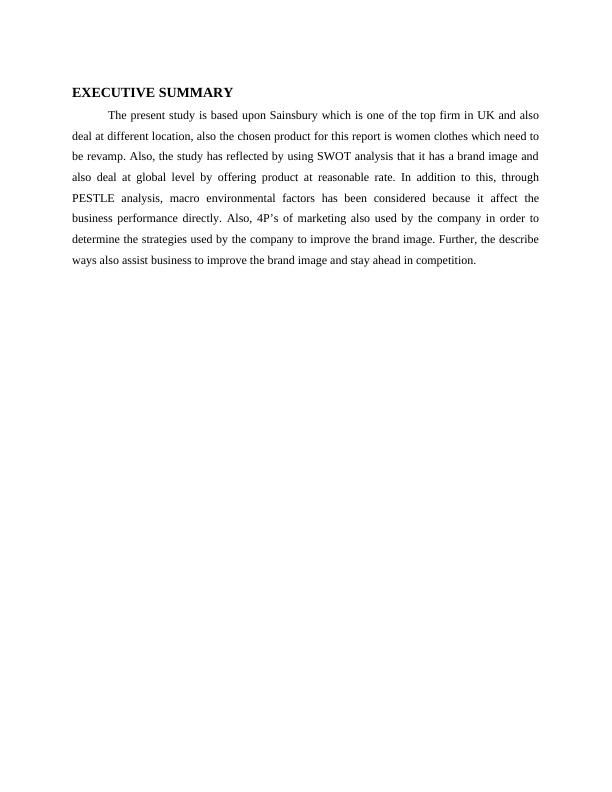 EXECUTIVE SUMMARY

The present study is based upon Sainsbury which is one of the top firm in UK and also deal at different location, also the chosen product for this report is women clothes which need to be revamp. Also, the study has reflected by using SWOT analysis that it has a brand image and also deal at global level by offering product at reasonable rate. In addition to this, through PESTLE analysis, macro environmental factors has been considered because it affect the business performance directly. Also, 4P's of marketing also used by the company in order to determine the strategies used by the company to improve the brand image. Further, the describe ways also assist business to improve the brand image and stay ahead in competition.